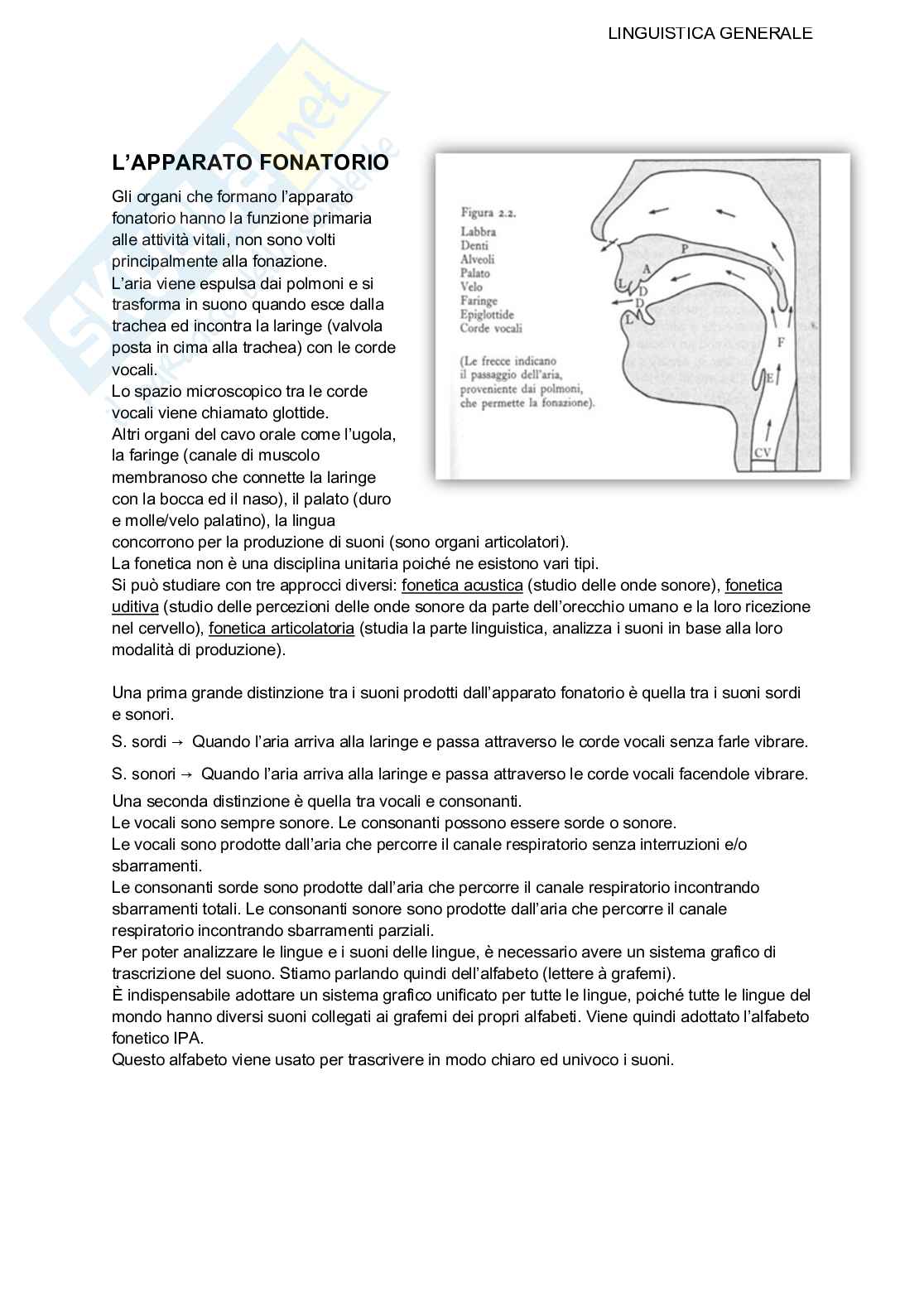 LINGUISTICA GENERALE

L'APPARATO FONATORIO

Gli organi che formano l'apparato fonatorio hanno la funzione primaria alle attività vitali, non sono volti principalmente alla fonazione.
L'aria viene espulsa dai polmoni e si trasforma in suono quando esce dalla trachea ed incontra la laringe (valvola posta in cima alla trachea) con le corde vocali.
Lo spazio microscopico tra le corde vocali viene chiamato glottide.
Altri organi del cavo orale come l'ugola, la faringe (canale di muscolo membranoso che connette la laringe con la bocca ed il naso), il palato (duro e molle/velo palatino), la lingua concorrono per la produzione di suoni (sono organi articolatori).
La fonetica non è una disciplina unitaria poiché ne esistono vari tipi.
Si può studiare con tre approcci diversi: fonetica acustica (studio delle onde sonore), fonetica uditiva (studio delle percezioni delle onde sonore da parte dell'orecchio umano e la loro ricezione nel cervello), fonetica articolatoria (studia la parte linguistica, analizza i suoni in base alla loro modalità di produzione).

Figura 2.2.
Labbra
Denti
Alveoli
Palato
Velo
Faringe
Epiglottide
Corde vocali

(Le frecce indicano il passaggio dell'aria, proveniente dai polmoni, che permette la fonazione).

P
A
V
L
D
D
L
F
E
CV

Una prima grande distinzione tra i suoni prodotti dall'apparato fonatorio è quella tra i suoni sordi e sonori.

S. sordi → Quando l'aria arriva alla laringe e passa attraverso le corde vocali senza farle vibrare.

S. sonori → Quando l'aria arriva alla laringe e passa attraverso le corde vocali facendole vibrare.

Una seconda distinzione è quella tra vocali e consonanti.
Le vocali sono sempre sonore. Le consonanti possono essere sorde o sonore.
Le vocali sono prodotte dall'aria che percorre il canale respiratorio senza interruzioni e/o sbarramenti.
Le consonanti sorde sono prodotte dall'aria che percorre il canale respiratorio incontrando sbarramenti totali. Le consonanti sonore sono prodotte dall'aria che percorre il canale respiratorio incontrando sbarramenti parziali.
Per poter analizzare le lingue e i suoni delle lingue, è necessario avere un sistema grafico di trascrizione del suono. Stiamo parlando quindi dell'alfabeto (lettere à grafemi).
È indispensabile adottare un sistema grafico unificato per tutte le lingue, poiché tutte le lingue del mondo hanno diversi suoni collegati ai grafemi dei propri alfabeti. Viene quindi adottato l'alfabeto fonetico IPA.
Questo alfabeto viene usato per trascrivere in modo chiaro ed univoco i suoni.